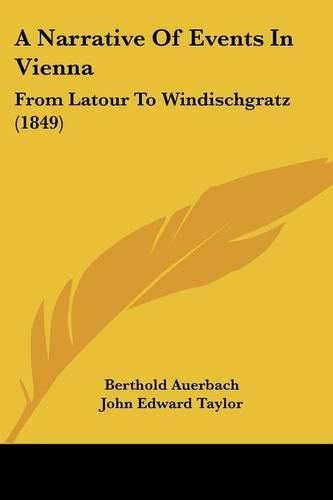 A Narrative Of Events In Vienna

From Latour To Windischgratz (1849)

Berthold Auerbach
John Edward Taylor